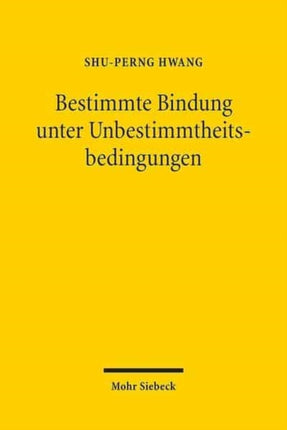 SHU-PERNG HWANG

Bestimmte Bindung unter Unbestimmtheitsbedingungen

Mohr Siebeck